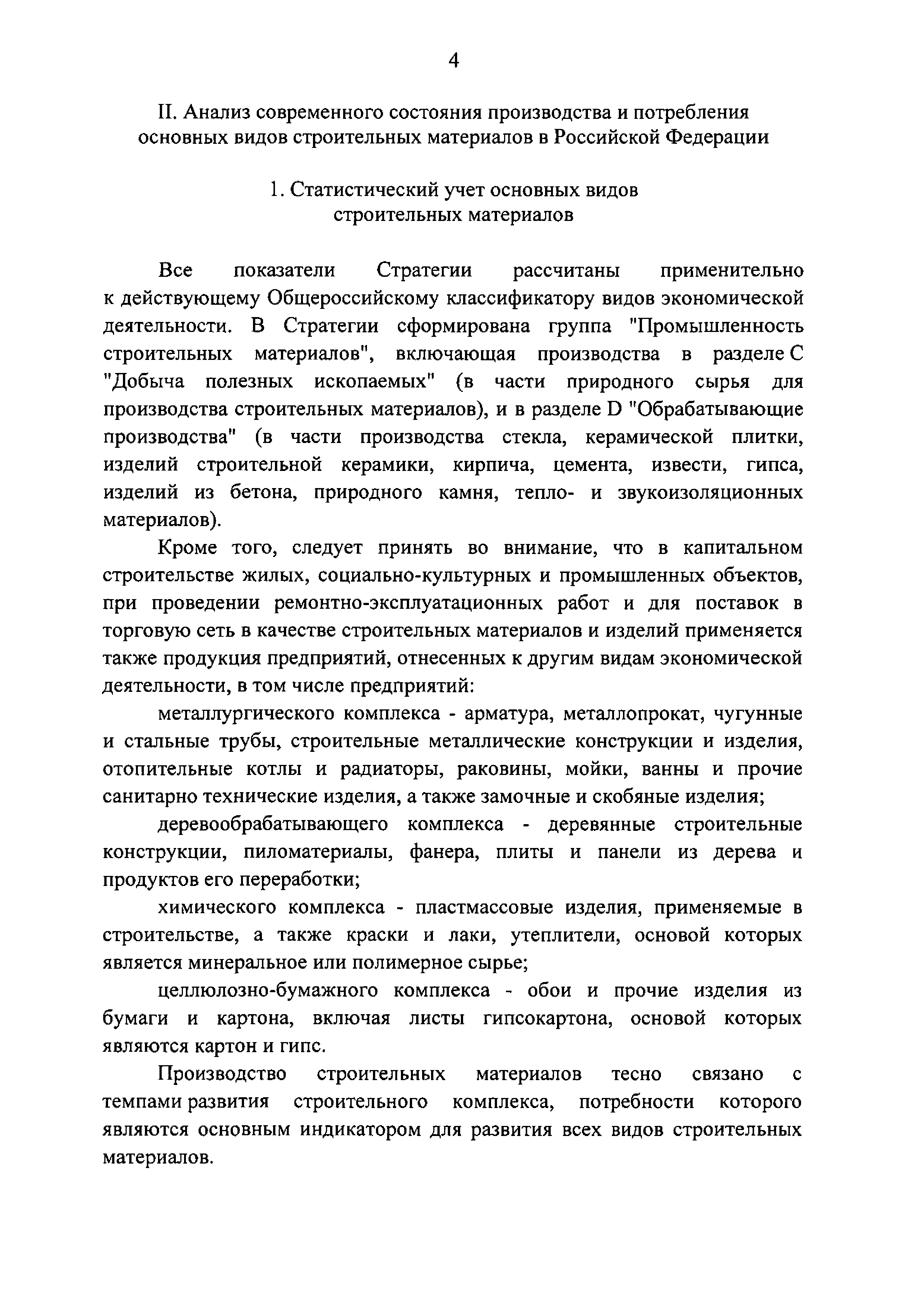 4

II. Анализ современного состояния производства и потребления основных видов строительных материалов в Российской Федерации

1. Статистический учет основных видов строительных материалов

Все показатели Стратегии рассчитаны применительно к действующему Общероссийскому классификатору видов экономической деятельности. В Стратегии сформирована группа "Промышленность строительных материалов", включающая производства в разделе С "Добыча полезных ископаемых" (в части природного сырья для производства строительных материалов), и в разделе D "Обрабатывающие производства" (в части производства стекла, керамической плитки, изделий строительной керамики, кирпича, цемента, извести, гипса, изделий из бетона, природного камня, тепло- и звукоизоляционных материалов).

Кроме того, следует принять во внимание, что в капитальном строительстве жилых, социально-культурных и промышленных объектов, при проведении ремонтно-эксплуатационных работ и для поставок в торговую сеть в качестве строительных материалов и изделий применяется также продукция предприятий, отнесенных к другим видам экономической деятельности, в том числе предприятий:

металлургического комплекса - арматура, металлопрокат, чугунные и стальные трубы, строительные металлические конструкции и изделия, отопительные котлы и радиаторы, раковины, мойки, ванны и прочие санитарно технические изделия, а также замочные и скобяные изделия;

деревообрабатывающего комплекса - деревянные строительные конструкции, пиломатериалы, фанера, плиты и панели из дерева и продуктов его переработки;

химического комплекса - пластмассовые изделия, применяемые в строительстве, а также краски и лаки, утеплители, основой которых является минеральное или полимерное сырье;

целлюлозно-бумажного комплекса - обои и прочие изделия из бумаги и картона, включая листы гипсокартона, основой которых являются картон и гипс.

Производство строительных материалов тесно связано с темпами развития строительного комплекса, потребности которого являются основным индикатором для развития всех видов строительных материалов.